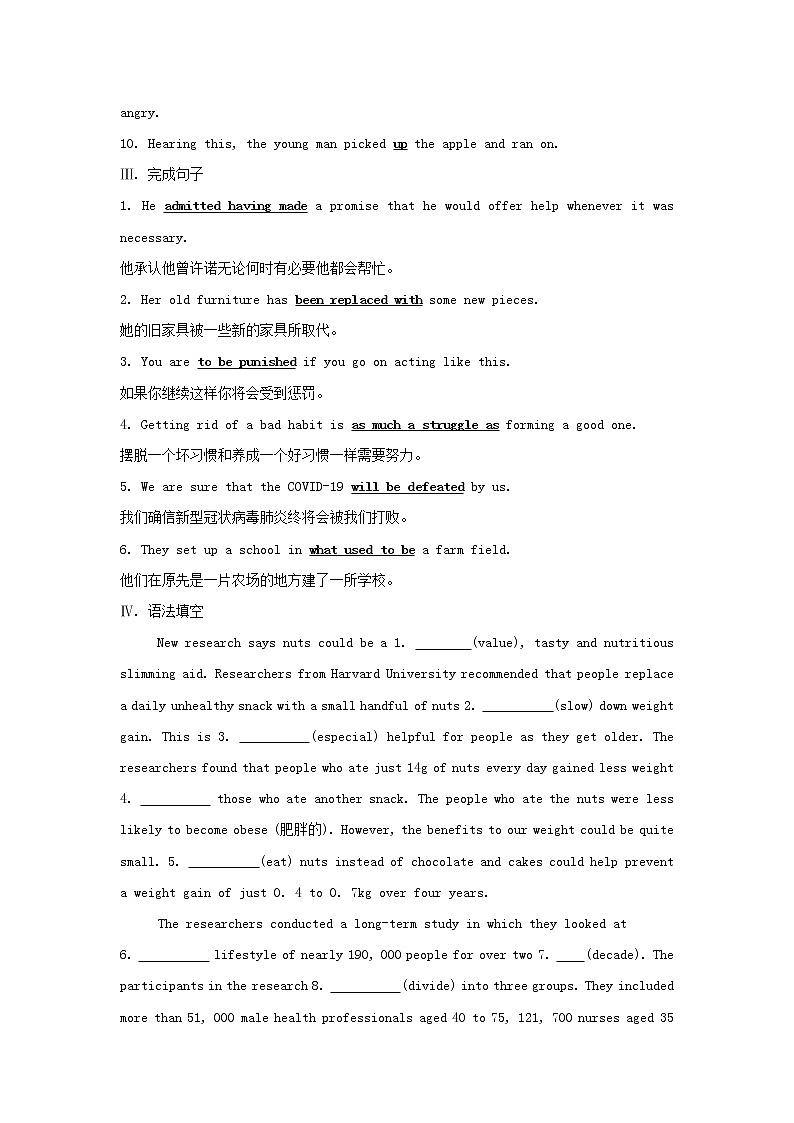 angry.

10. Hearing this, the young man picked up the apple and ran on.

Ⅲ. 完成句子

1. He admitted having made a promise that he would offer help whenever it was necessary.

他承认他曾许诺无论何时有必要他都会帮忙。

2. Her old furniture has been replaced with some new pieces.

她的旧家具被一些新的家具所取代。

3. You are to be punished if you go on acting like this.

如果你继续这样你将会受到惩罚。

4. Getting rid of a bad habit is as much a struggle as forming a good one.

摆脱一个坏习惯和养成一个好习惯一样需要努力。

5. We are sure that the COVID-19 will be defeated by us.

我们确信新型冠状病毒肺炎终将会被我们打败。

6. They set up a school in what used to be a farm field.

他们在原先是一片农场的地方建了一所学校。

Ⅳ. 语法填空

New research says nuts could be a 1. ________(value), tasty and nutritious slimming aid. Researchers from Harvard University recommended that people replace a daily unhealthy snack with a small handful of nuts 2. __________(slow) down weight gain. This is 3. __________(especial) helpful for people as they get older. The researchers found that people who ate just 14g of nuts every day gained less weight 4. __________ those who ate another snack. The people who ate the nuts were less likely to become obese (肥胖的). However, the benefits to our weight could be quite small. 5. __________(eat) nuts instead of chocolate and cakes could help prevent a weight gain of just 0. 4 to 0. 7kg over four years.

The researchers conducted a long-term study in which they looked at 6. __________ lifestyle of nearly 190, 000 people for over two 7. ____(decade). The participants in the research 8. __________(divide) into three groups. They included more than 51, 000 male health professionals aged 40 to 75, 121, 700 nurses aged 35